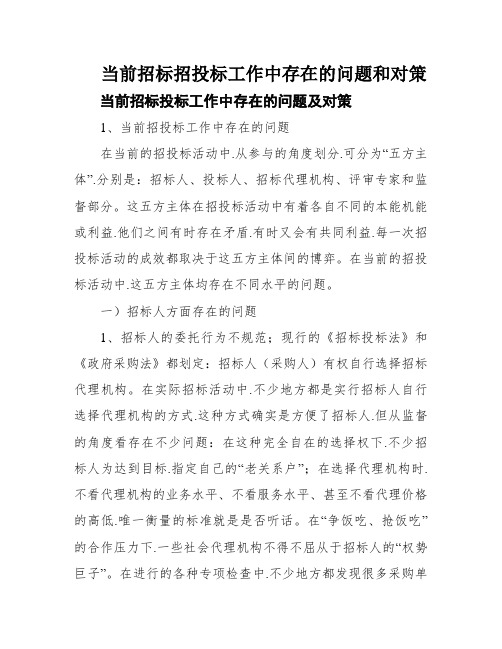 当前招标招投标工作中存在的问题和对策

当前招标投标工作中存在的问题及对策

1、当前招投标工作中存在的问题

在当前的招投标活动中.从参与的角度划分.可分为“五方主体”.分别是：招标人、投标人、招标代理机构、评审专家和监督部分。这五方主体在招投标活动中有着各自不同的本能机能或利益.他们之间有时存在矛盾.有时又会有共同利益.每一次招投标活动的成效都取决于这五方主体间的博弈。在当前的招投标活动中.这五方主体均存在不同水平的问题。

一）招标人方面存在的问题

1、招标人的委托行为不规范；现行的《招标投标法》和《政府采购法》都划定：招标人（采购人）有权自行选择招标代理机构。在实际招标活动中.不少地方都是实行招标人自行选择代理机构的方式.这种方式确实是方便了招标人.但从监督的角度看存在不少问题：在这种完全自在的选择权下.不少招标人为达到目标.指定自己的“老关系户”；在选择代理机构时.不看代理机构的业务水平、不看服务水平、甚至不看代理价格的高低.唯一衡量的标准就是是否听话。在“争饭吃、抢饭吃”的合作压力下.一些社会代理机构不得不屈从于招标人的“权势巨子”。在进行的各种专项检查中.不少地方都发现很多采购单